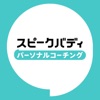 スピークバディ
パーソナルコーチング